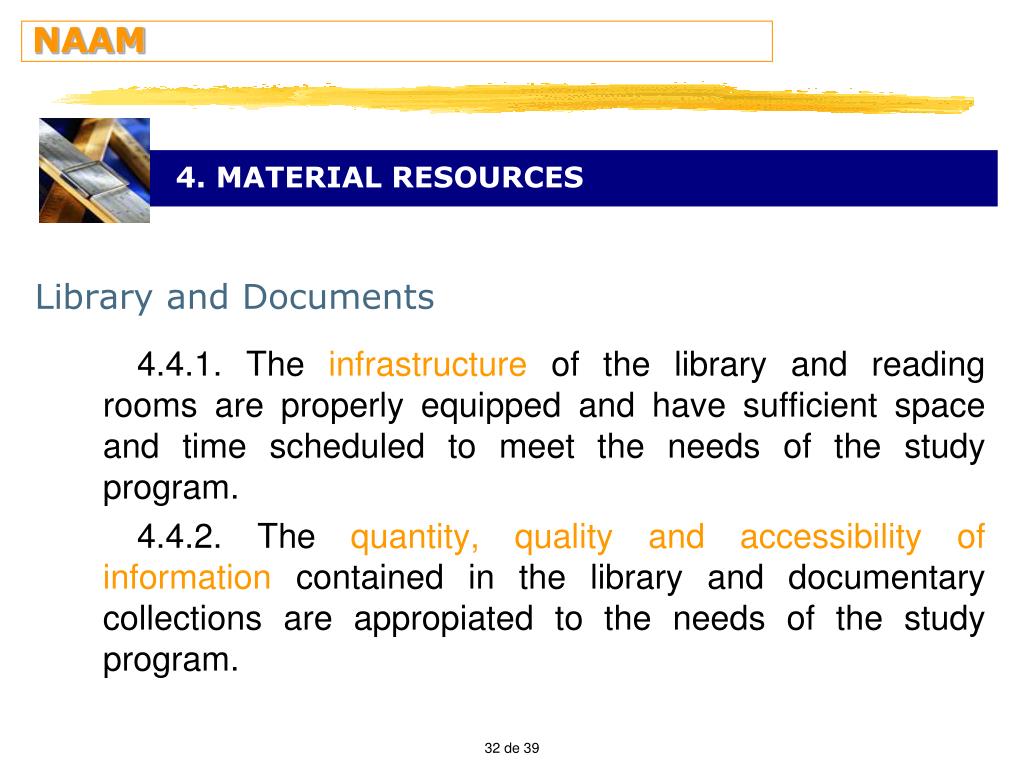 NAAM

4. MATERIAL RESOURCES

Library and Documents

4.4.1. The infrastructure of the library and reading rooms are properly equipped and have sufficient space and time scheduled to meet the needs of the study program.

4.4.2. The quantity, quality and accessibility of information contained in the library and documentary collections are appropiated to the needs of the study program.

32 de 39